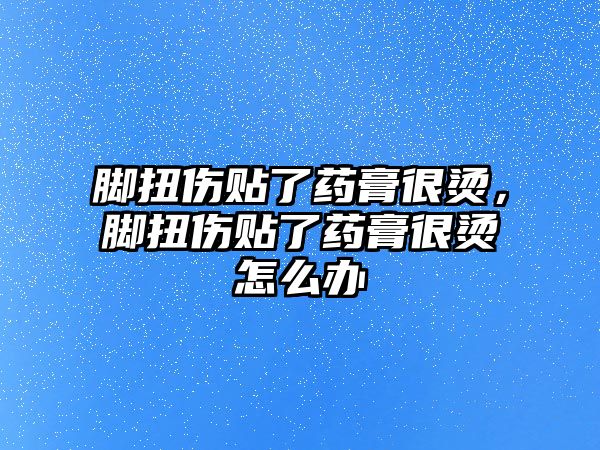 脚扭伤贴了药膏很烫，脚扭伤贴了药膏很烫怎么办